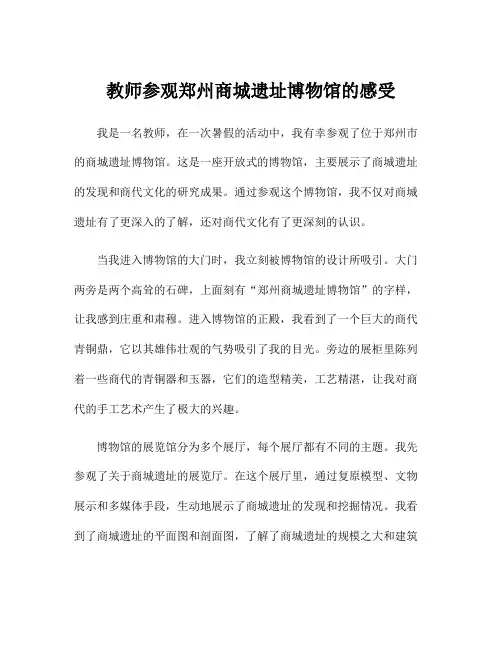 教师参观郑州商城遗址博物馆的感受

我是一名教师，在一次暑假的活动中，我有幸参观了位于郑州市的商城遗址博物馆。这是一座开放式的博物馆，主要展示了商城遗址的发现和商代文化的研究成果。通过参观这个博物馆，我不仅对商城遗址有了更深入的了解，还对商代文化有了更深刻的认识。

当我进入博物馆的大门时，我立刻被博物馆的设计所吸引。大门两旁是两个高耸的石碑，上面刻有“郑州商城遗址博物馆”的字样，让我感到庄重和肃穆。进入博物馆的正殿，我看到了一个巨大的商代青铜鼎，它以其雄伟壮观的气势吸引了我的目光。旁边的展柜里陈列着一些商代的青铜器和玉器，它们的造型精美，工艺精湛，让我对商代的手工艺术产生了极大的兴趣。

博物馆的展览馆分为多个展厅，每个展厅都有不同的主题。我先参观了关于商城遗址的展览厅。在这个展厅里，通过复原模型、文物展示和多媒体手段，生动地展示了商城遗址的发现和挖掘情况。我看到了商城遗址的平面图和剖面图，了解了商城遗址的规模之大和建筑